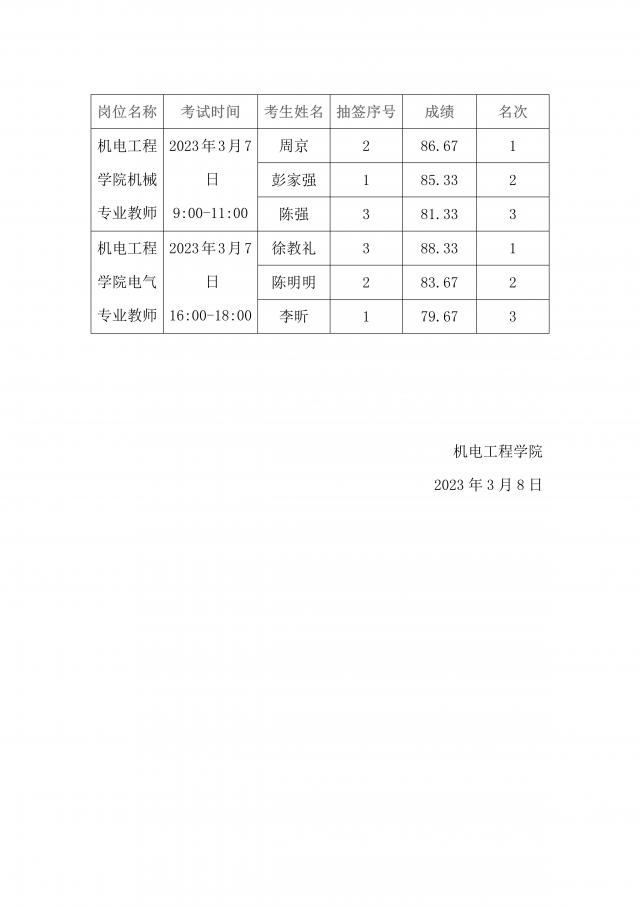 | 岗位名称 | 考试时间 | 考生姓名 | 抽签序号 | 成绩 | 名次 |
|---|---|---|---|---|---|
| 机电工程学院机械专业教师 | 2023年3月7日 9:00-11:00 | 周京 | 2 | 86.67 | 1 |
| | | 彭家强 | 1 | 85.33 | 2 |
| | | 陈强 | 3 | 81.33 | 3 |
| 机电工程学院电气专业教师 | 2023年3月7日 16:00-18:00 | 徐教礼 | 3 | 88.33 | 1 |
| | | 陈明明 | 2 | 83.67 | 2 |
| | | 李昕 | 1 | 79.67 | 3 |

机电工程学院

2023 年 3 月 8 日